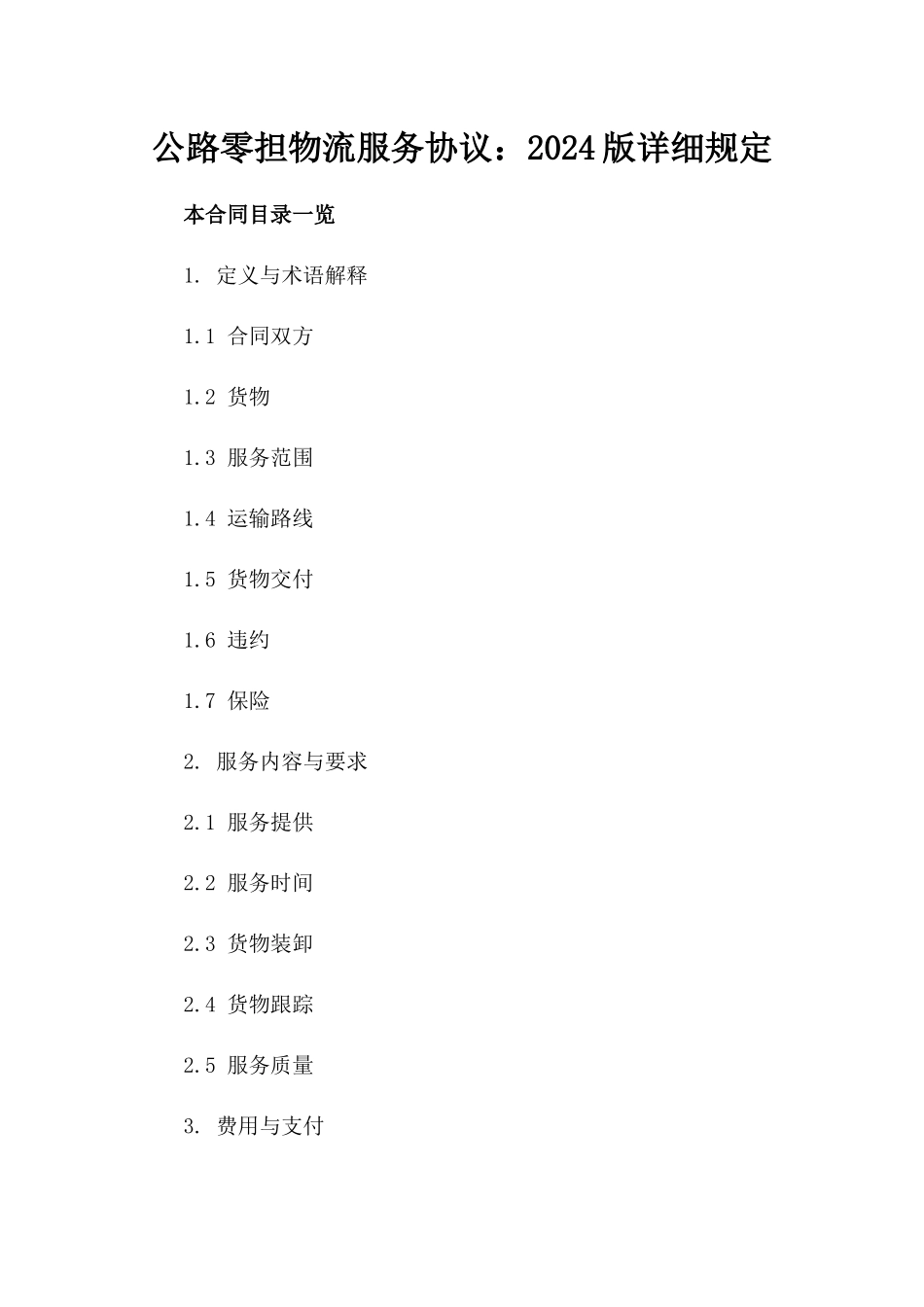 公路零担物流服务协议：2024版详细规定

本合同目录一览

1. 定义与术语解释

1.1 合同双方

1.2 货物

1.3 服务范围

1.4 运输路线

1.5 货物交付

1.6 违约

1.7 保险

2. 服务内容与要求

2.1 服务提供

2.2 服务时间

2.3 货物装卸

2.4 货物跟踪

2.5 服务质量

3. 费用与支付